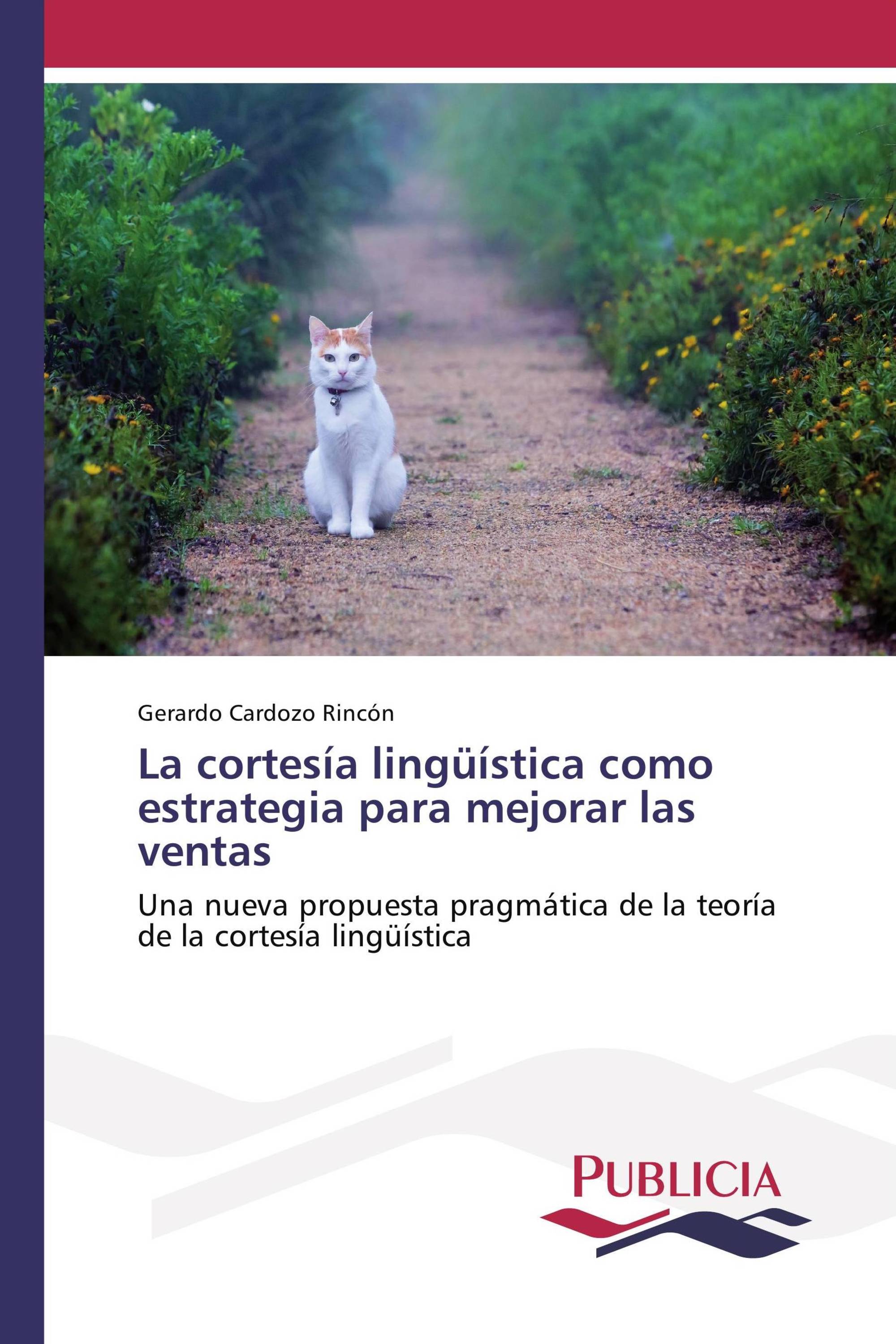 Gerardo Cardozo Rincón

La cortesía lingüística como estrategia para mejorar las ventas

Una nueva propuesta pragmática de la teoría de la cortesía lingüística

PUBLICIA